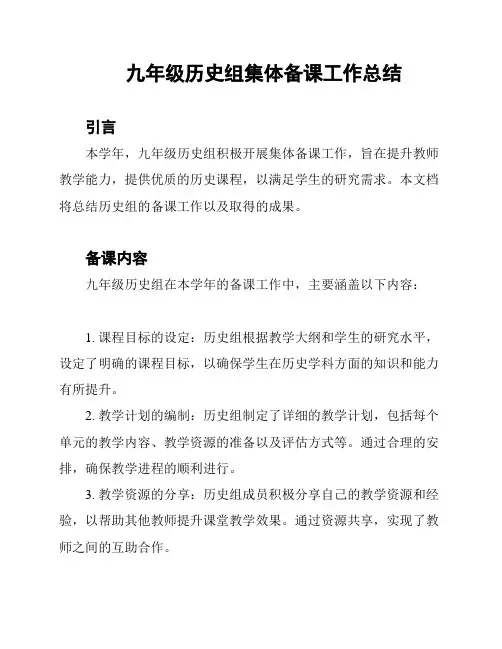 九年级历史组集体备课工作总结

引言

本学年，九年级历史组积极开展集体备课工作，旨在提升教师教学能力，提供优质的历史课程，以满足学生的研究需求。本文档将总结历史组的备课工作以及取得的成果。

备课内容

九年级历史组在本学年的备课工作中，主要涵盖以下内容：

1. 课程目标的设定：历史组根据教学大纲和学生的研究水平，设定了明确的课程目标，以确保学生在历史学科方面的知识和能力有所提升。

2. 教学计划的编制：历史组制定了详细的教学计划，包括每个单元的教学内容、教学资源的准备以及评估方式等。通过合理的安排，确保教学进程的顺利进行。

3. 教学资源的分享：历史组成员积极分享自己的教学资源和经验，以帮助其他教师提升课堂教学效果。通过资源共享，实现了教师之间的互助合作。